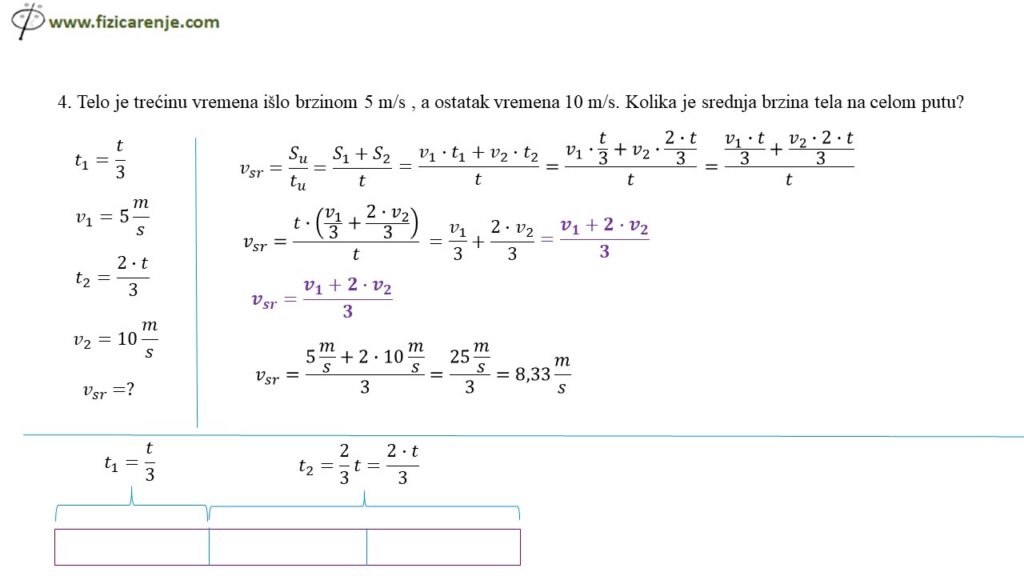 www.fizicarenje.com

4. Telo je trećinu vremena išlo brzinom 5 m/s , a ostatak vremena 10 m/s. Kolika je srednja brzina tela na celom putu?

$t_1 = \frac{t}{3}$

$v_1 = 5\frac{m}{s}$

$t_2 = \frac{2 \cdot t}{3}$

$v_2 = 10\frac{m}{s}$

$v_{sr} = ?$

$v_{sr} = \frac{S_u}{t_u} = \frac{S_1 + S_2}{t} = \frac{v_1 \cdot t_1 + v_2 \cdot t_2}{t} = \frac{v_1 \cdot \frac{t}{3} + v_2 \cdot \frac{2 \cdot t}{3}}{t} = \frac{\frac{v_1 \cdot t}{3} + \frac{v_2 \cdot 2 \cdot t}{3}}{t}$

$v_{sr} = \frac{t \cdot \left(\frac{v_1}{3} + \frac{2 \cdot v_2}{3}\right)}{t} = \frac{v_1}{3} + \frac{2 \cdot v_2}{3} = \frac{v_1 + 2 \cdot v_2}{3}$

$v_{sr} = \frac{v_1 + 2 \cdot v_2}{3}$

$v_{sr} = \frac{5\frac{m}{s} + 2 \cdot 10\frac{m}{s}}{3} = \frac{25\frac{m}{s}}{3} = 8{,}33\frac{m}{s}$

$t_1 = \frac{t}{3}$

$t_2 = \frac{2}{3}t = \frac{2 \cdot t}{3}$